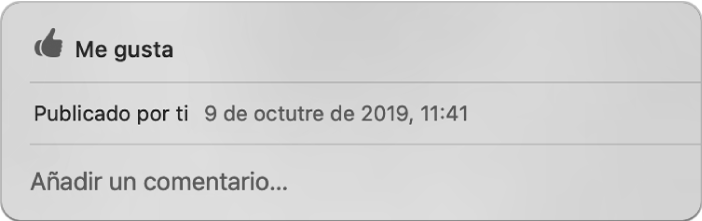 Me gusta

Publicado por ti 9 de octutre de 2019, 11:41

Añadir un comentario...